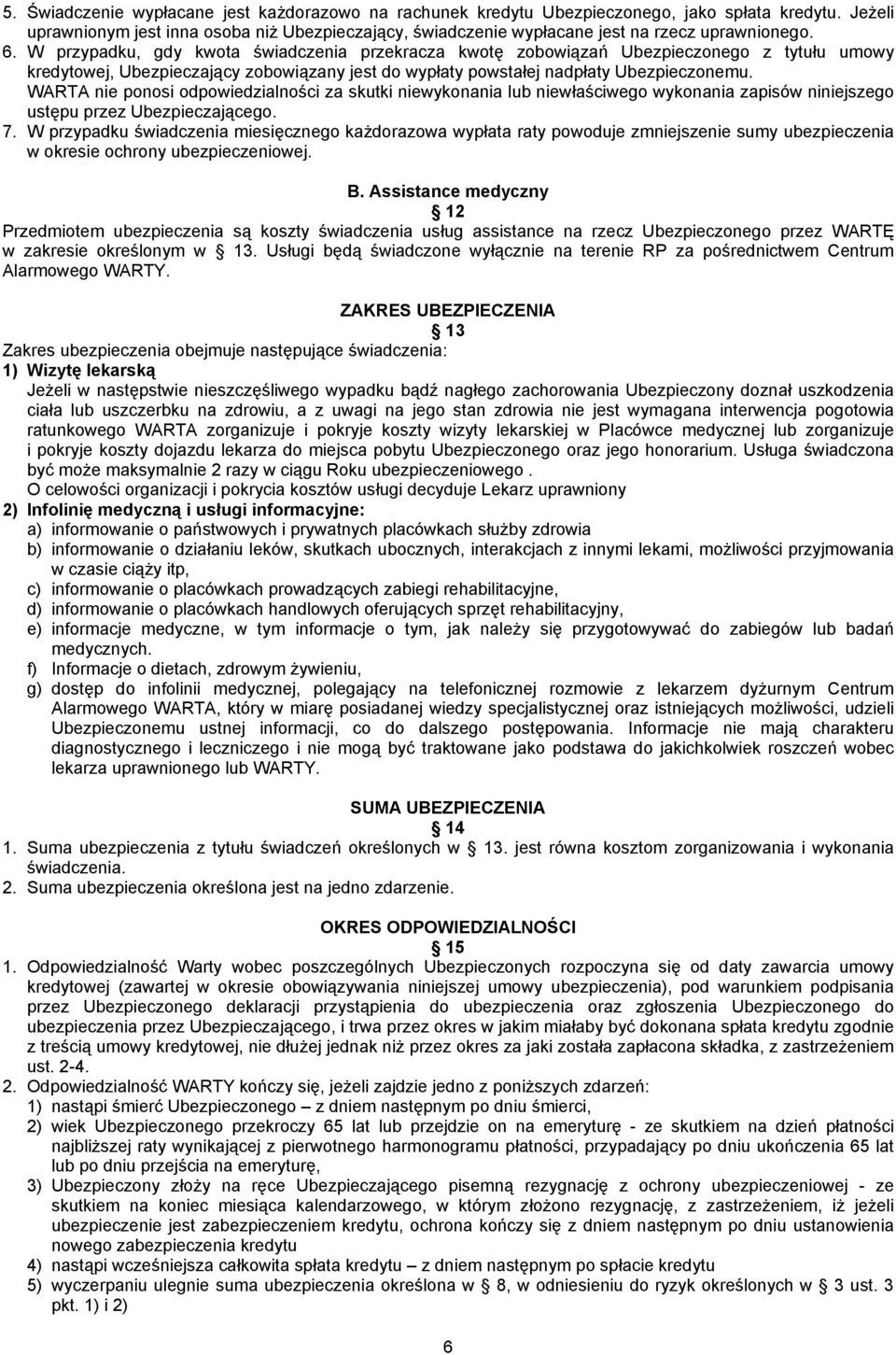 5. Świadczenie wypłacane jest każdorazowo na rachunek kredytu Ubezpieczonego, jako spłata kredytu. Jeżeli uprawnionym jest inna osoba niż Ubezpieczający, świadczenie wypłacane jest na rzecz uprawnionego.
6. W przypadku, gdy kwota świadczenia przekracza kwotę zobowiązań Ubezpieczonego z tytułu umowy kredytowej, Ubezpieczający zobowiązany jest do wypłaty powstałej nadpłaty Ubezpieczonemu. WARTA nie ponosi odpowiedzialności za skutki niewykonania lub niewłaściwego wykonania zapisów niniejszego ustępu przez Ubezpieczającego.
7. W przypadku świadczenia miesięcznego każdorazowa wypłata raty powoduje zmniejszenie sumy ubezpieczenia w okresie ochrony ubezpieczeniowej.

B. Assistance medyczny
12
Przedmiotem ubezpieczenia są koszty świadczenia usług assistance na rzecz Ubezpieczonego przez WARTĘ w zakresie określonym w 13. Usługi będą świadczone wyłącznie na terenie RP za pośrednictwem Centrum Alarmowego WARTY.

ZAKRES UBEZPIECZENIA
13
Zakres ubezpieczenia obejmuje następujące świadczenia:
1) Wizytę lekarską
Jeżeli w następstwie nieszczęśliwego wypadku bądź nagłego zachorowania Ubezpieczony doznał uszkodzenia ciała lub uszczerbku na zdrowiu, a z uwagi na jego stan zdrowia nie jest wymagana interwencja pogotowia ratunkowego WARTA zorganizuje i pokryje koszty wizyty lekarskiej w Placówce medycznej lub zorganizuje i pokryje koszty dojazdu lekarza do miejsca pobytu Ubezpieczonego oraz jego honorarium. Usługa świadczona być może maksymalnie 2 razy w ciągu Roku ubezpieczeniowego .
O celowości organizacji i pokrycia kosztów usługi decyduje Lekarz uprawniony
2) Infolinię medyczną i usługi informacyjne:
a) informowanie o państwowych i prywatnych placówkach służby zdrowia
b) informowanie o działaniu leków, skutkach ubocznych, interakcjach z innymi lekami, możliwości przyjmowania w czasie ciąży itp,
c) informowanie o placówkach prowadzących zabiegi rehabilitacyjne,
d) informowanie o placówkach handlowych oferujących sprzęt rehabilitacyjny,
e) informacje medyczne, w tym informacje o tym, jak należy się przygotowywać do zabiegów lub badań medycznych.
f) Informacje o dietach, zdrowym żywieniu,
g) dostęp do infolinii medycznej, polegający na telefonicznej rozmowie z lekarzem dyżurnym Centrum Alarmowego WARTA, który w miarę posiadanej wiedzy specjalistycznej oraz istniejących możliwości, udzieli Ubezpieczonemu ustnej informacji, co do dalszego postępowania. Informacje nie mają charakteru diagnostycznego i leczniczego i nie mogą być traktowane jako podstawa do jakichkolwiek roszczeń wobec lekarza uprawnionego lub WARTY.

SUMA UBEZPIECZENIA
14
1. Suma ubezpieczenia z tytułu świadczeń określonych w 13. jest równa kosztom zorganizowania i wykonania świadczenia.
2. Suma ubezpieczenia określona jest na jedno zdarzenie.

OKRES ODPOWIEDZIALNOŚCI
15
1. Odpowiedzialność Warty wobec poszczególnych Ubezpieczonych rozpoczyna się od daty zawarcia umowy kredytowej (zawartej w okresie obowiązywania niniejszej umowy ubezpieczenia), pod warunkiem podpisania przez Ubezpieczonego deklaracji przystąpienia do ubezpieczenia oraz zgłoszenia Ubezpieczonego do ubezpieczenia przez Ubezpieczającego, i trwa przez okres w jakim miałaby być dokonana spłata kredytu zgodnie z treścią umowy kredytowej, nie dłużej jednak niż przez okres za jaki została zapłacona składka, z zastrzeżeniem ust. 2-4.
2. Odpowiedzialność WARTY kończy się, jeżeli zajdzie jedno z poniższych zdarzeń:
1) nastąpi śmierć Ubezpieczonego – z dniem następnym po dniu śmierci,
2) wiek Ubezpieczonego przekroczy 65 lat lub przejdzie on na emeryturę - ze skutkiem na dzień płatności najbliższej raty wynikającej z pierwotnego harmonogramu płatności, przypadający po dniu ukończenia 65 lat lub po dniu przejścia na emeryturę,
3) Ubezpieczony złoży na ręce Ubezpieczającego pisemną rezygnację z ochrony ubezpieczeniowej - ze skutkiem na koniec miesiąca kalendarzowego, w którym złożono rezygnację, z zastrzeżeniem, iż jeżeli ubezpieczenie jest zabezpieczeniem kredytu, ochrona kończy się z dniem następnym po dniu ustanowienia nowego zabezpieczenia kredytu
4) nastąpi wcześniejsza całkowita spłata kredytu – z dniem następnym po spłacie kredytu
5) wyczerpaniu ulegnie suma ubezpieczenia określona w 8, w odniesieniu do ryzyk określonych w 3 ust. 3 pkt. 1) i 2)

6